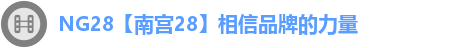 NG28【南宫28】相信品牌的力量